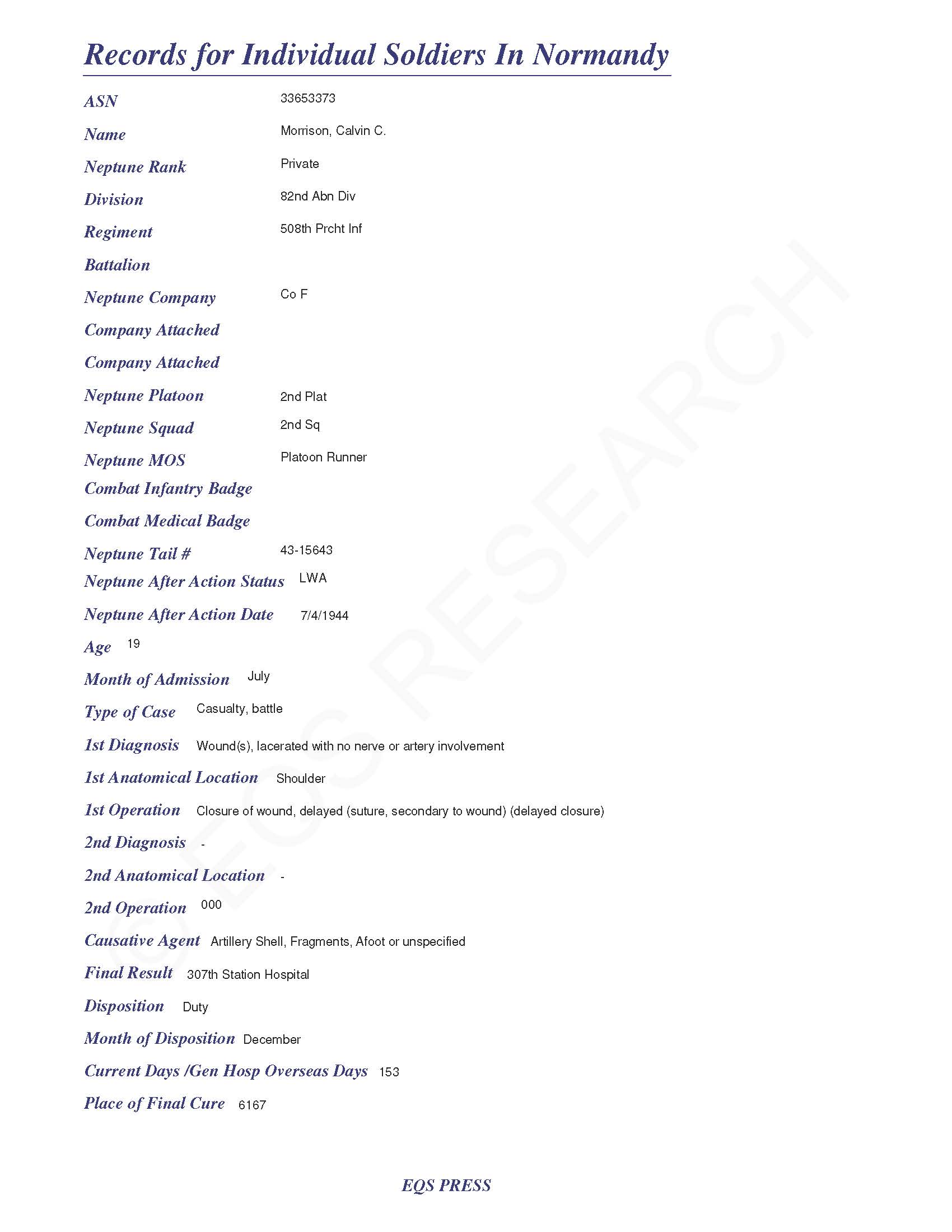 Records for Individual Soldiers In Normandy

ASN 33653373

Name Morrison, Calvin C.

Neptune Rank Private

Division 82nd Abn Div

Regiment 508th Prcht Inf

Battalion

Neptune Company Co F

Company Attached

Company Attached

Neptune Platoon 2nd Plat

Neptune Squad 2nd Sq

Neptune MOS Platoon Runner

Combat Infantry Badge

Combat Medical Badge

Neptune Tail # 43-15643

Neptune After Action Status LWA

Neptune After Action Date 7/4/1944

Age 19

Month of Admission July

Type of Case Casualty, battle

1st Diagnosis Wound(s), lacerated with no nerve or artery involvement

1st Anatomical Location Shoulder

1st Operation Closure of wound, delayed (suture, secondary to wound) (delayed closure)

2nd Diagnosis -

2nd Anatomical Location -

2nd Operation 000

Causative Agent Artillery Shell, Fragments, Afoot or unspecified

Final Result 307th Station Hospital

Disposition Duty

Month of Disposition December

Current Days /Gen Hosp Overseas Days 153

Place of Final Cure 6167

© EQS RESEARCH

EQS PRESS